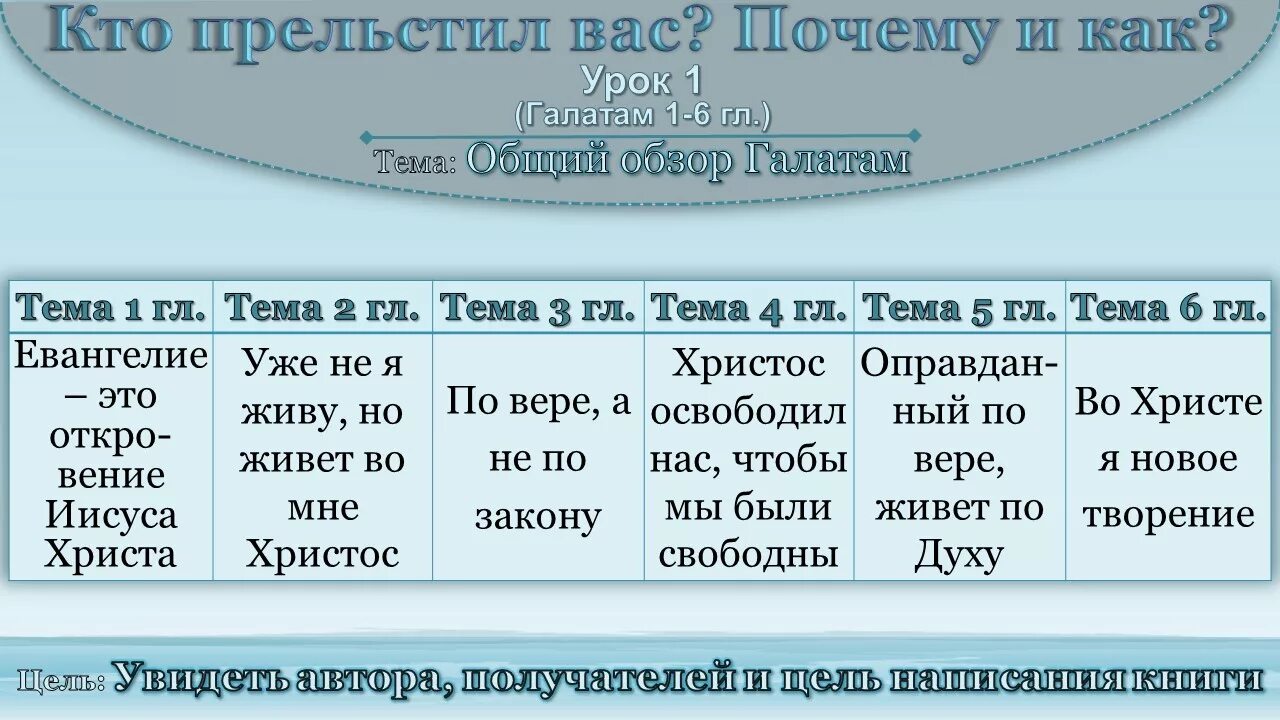 Кто прельстил вас? Почему и как?
Урок 1
(Галатам 1-6 гл.)

Тема: Общий обзор Галатам

| Тема 1 гл. | Тема 2 гл. | Тема 3 гл. | Тема 4 гл. | Тема 5 гл. | Тема 6 гл. |
|---|---|---|---|---|---|
| Евангелие – это откровение Иисуса Христа | Уже не я живу, но живет во мне Христос | По вере, а не по закону | Христос освободил нас, чтобы мы были свободны | Оправданный по вере, живет по Духу | Во Христе я новое творение |

Цель: Увидеть автора, получателей и цель написания книги